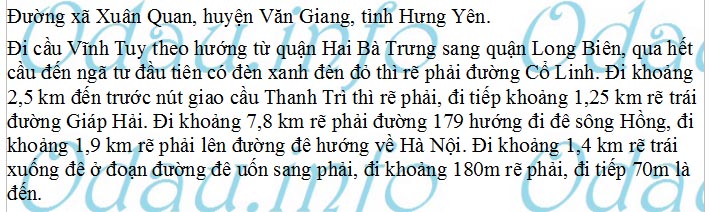 Đường xã Xuân Quan, huyện Văn Giang, tỉnh Hưng Yên.

Đi cầu Vĩnh Tuy theo hướng từ quận Hai Bà Trưng sang quận Long Biên, qua hết cầu đến ngã tư đầu tiên có đèn xanh đèn đỏ thì rẽ phải đường Cổ Linh. Đi khoảng 2,5 km đến trước nút giao cầu Thanh Trì thì rẽ phải, đi tiếp khoảng 1,25 km rẽ trái đường Giáp Hải. Đi khoảng 7,8 km rẽ phải đường 179 hướng đi đê sông Hồng, đi khoảng 1,9 km rẽ phải lên đường đê hướng về Hà Nội. Đi khoảng 1,4 km rẽ trái xuống đê ở đoạn đường đê uốn sang phải, đi khoảng 180m rẽ phải, đi tiếp 70m là đến.

Odau.info Odau.info Odau.info